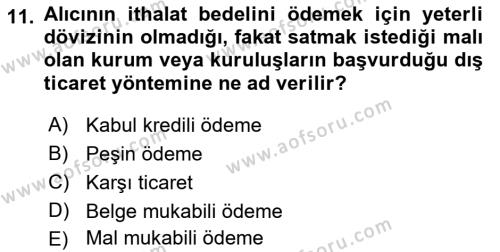 11. Alıcının ithalat bedelini ödemek için yeterli dövizinin olmadığı, fakat satmak istediği malı olan kurum veya kuruluşların başvurduğu dış ticaret yöntemine ne ad verilir?

A) Kabul kredili ödeme
B) Peşin ödeme
C) Karşı ticaret
D) Belge mukabili ödeme
E) Mal mukabili ödeme

www.aofsoru.com